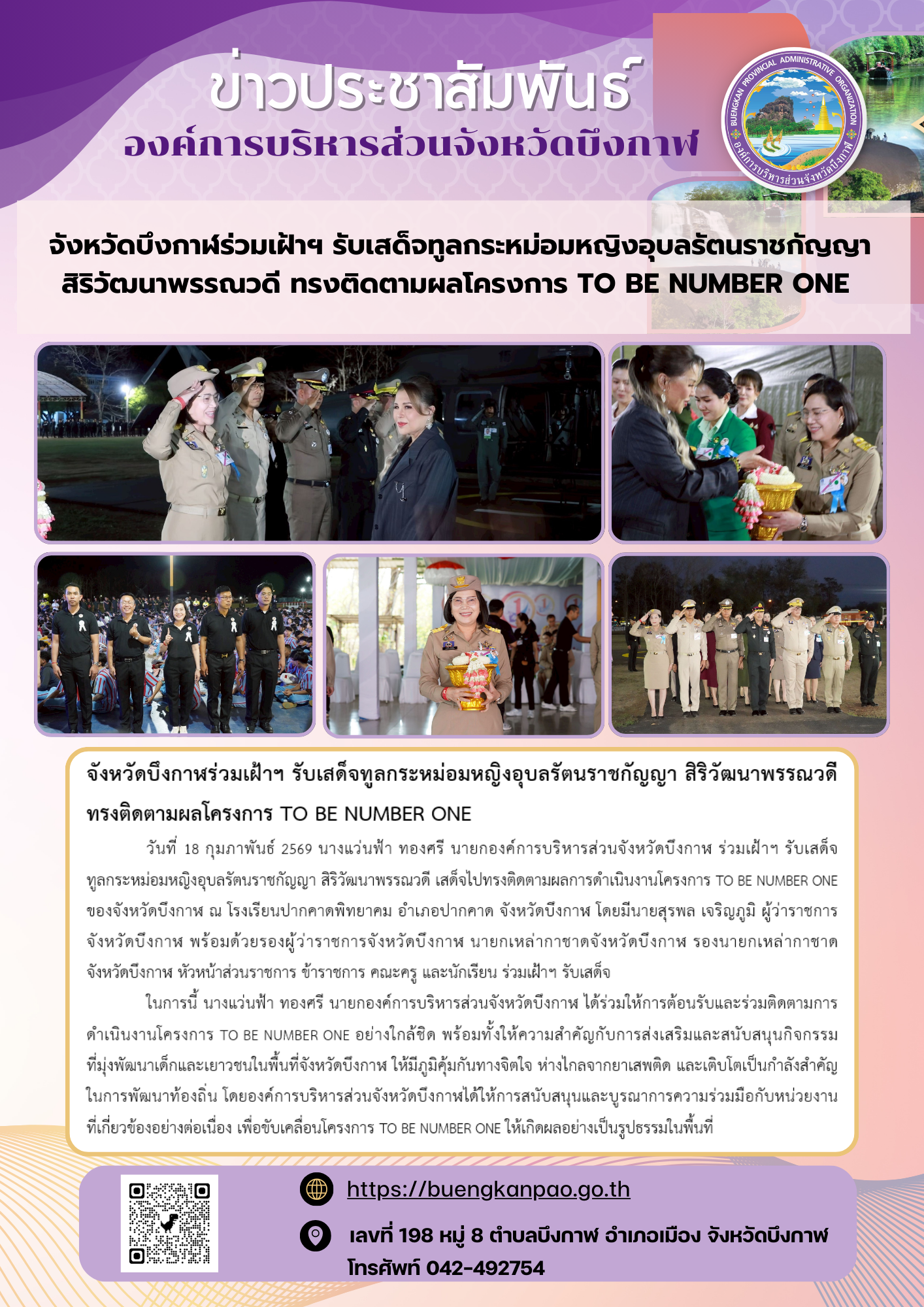 ข่าวประชาสัมพันธ์
องค์การบริหารส่วนจังหวัดบึงกาฬ

BUENGKAN PROVINCIAL ADMINISTRATIVE ORGANIZATION
องค์การบริหารส่วนจังหวัดบึงกาฬ

จังหวัดบึงกาฬร่วมเฝ้าฯ รับเสด็จทูลกระหม่อมหญิงอุบลรัตนราชกัญญา สิริวัฒนาพรรณวดี ทรงติดตามผลโครงการ TO BE NUMBER ONE

จังหวัดบึงกาฬร่วมเฝ้าฯ รับเสด็จทูลกระหม่อมหญิงอุบลรัตนราชกัญญา สิริวัฒนาพรรณวดี ทรงติดตามผลโครงการ TO BE NUMBER ONE

วันที่ 18 กุมภาพันธ์ 2569 นางแว่นฟ้า ทองศรี นายกองค์การบริหารส่วนจังหวัดบึงกาฬ ร่วมเฝ้าฯ รับเสด็จทูลกระหม่อมหญิงอุบลรัตนราชกัญญา สิริวัฒนาพรรณวดี เสด็จไปทรงติดตามผลการดำเนินงานโครงการ TO BE NUMBER ONE ของจังหวัดบึงกาฬ ณ โรงเรียนปากคาดพิทยาคม อำเภอปากคาด จังหวัดบึงกาฬ โดยมีนายสุรพล เจริญภูมิ ผู้ว่าราชการจังหวัดบึงกาฬ พร้อมด้วยรองผู้ว่าราชการจังหวัดบึงกาฬ นายกเหล่ากาชาดจังหวัดบึงกาฬ รองนายกเหล่ากาชาดจังหวัดบึงกาฬ หัวหน้าส่วนราชการ ข้าราชการ คณะครู และนักเรียน ร่วมเฝ้าฯ รับเสด็จ

ในการนี้ นางแว่นฟ้า ทองศรี นายกองค์การบริหารส่วนจังหวัดบึงกาฬ ได้ร่วมให้การต้อนรับและร่วมติดตามการดำเนินงานโครงการ TO BE NUMBER ONE อย่างใกล้ชิด พร้อมทั้งให้ความสำคัญกับการส่งเสริมและสนับสนุนกิจกรรมที่มุ่งพัฒนาเด็กและเยาวชนในพื้นที่จังหวัดบึงกาฬ ให้มีภูมิคุ้มกันทางจิตใจ ห่างไกลจากยาเสพติด และเติบโตเป็นกำลังสำคัญในการพัฒนาท้องถิ่น โดยองค์การบริหารส่วนจังหวัดบึงกาฬได้ให้การสนับสนุนและบูรณาการความร่วมมือกับหน่วยงานที่เกี่ยวข้องอย่างต่อเนื่อง เพื่อขับเคลื่อนโครงการ TO BE NUMBER ONE ให้เกิดผลอย่างเป็นรูปธรรมในพื้นที่

https://buengkanpao.go.th

เลขที่ 198 หมู่ 8 ตำบลบึงกาฬ อำเภอเมือง จังหวัดบึงกาฬ
โทรศัพท์ 042-492754